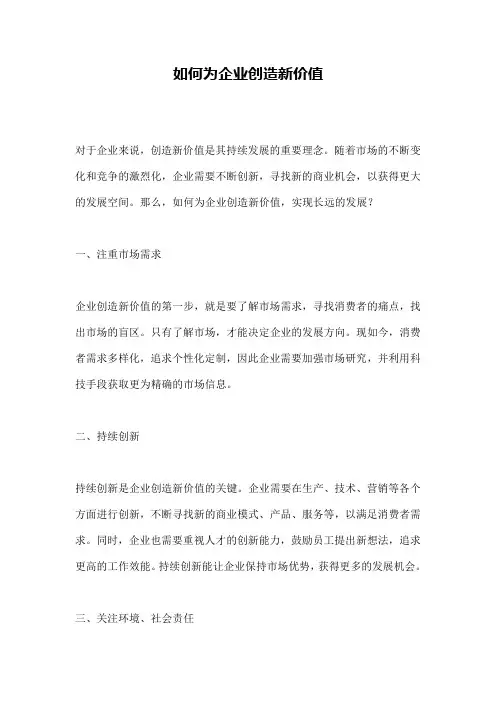 如何为企业创造新价值

对于企业来说，创造新价值是其持续发展的重要理念。随着市场的不断变化和竞争的激烈化，企业需要不断创新，寻找新的商业机会，以获得更大的发展空间。那么，如何为企业创造新价值，实现长远的发展？

一、注重市场需求

企业创造新价值的第一步，就是要了解市场需求，寻找消费者的痛点，找出市场的盲区。只有了解市场，才能决定企业的发展方向。现如今，消费者需求多样化，追求个性化定制，因此企业需要加强市场研究，并利用科技手段获取更为精确的市场信息。

二、持续创新

持续创新是企业创造新价值的关键。企业需要在生产、技术、营销等各个方面进行创新，不断寻找新的商业模式、产品、服务等，以满足消费者需求。同时，企业也需要重视人才的创新能力，鼓励员工提出新想法，追求更高的工作效能。持续创新能让企业保持市场优势，获得更多的发展机会。

三、关注环境、社会责任